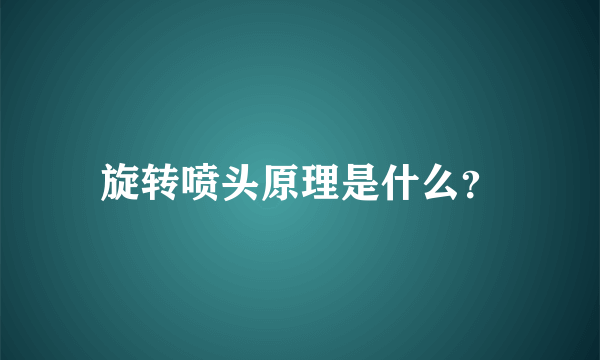 旋转喷头原理是什么?